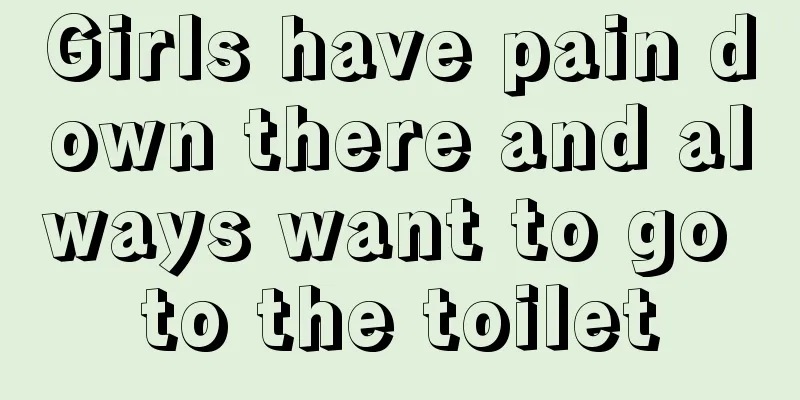 Girls have pain down there and always want to go to the toilet